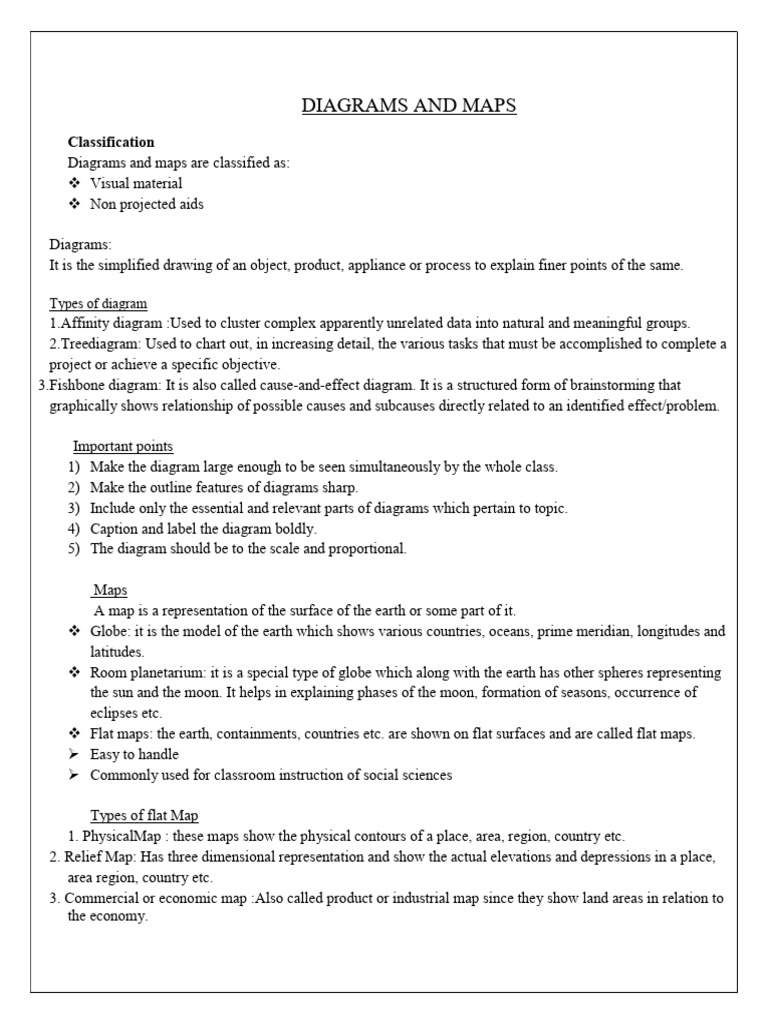 DIAGRAMS AND MAPS

Classification
Diagrams and maps are classified as:
❖ Visual material
❖ Non projected aids

Diagrams:
It is the simplified drawing of an object, product, appliance or process to explain finer points of the same.

Types of diagram
1.Affinity diagram :Used to cluster complex apparently unrelated data into natural and meaningful groups.
2.Treediagram: Used to chart out, in increasing detail, the various tasks that must be accomplished to complete a project or achieve a specific objective.
3.Fishbone diagram: It is also called cause-and-effect diagram. It is a structured form of brainstorming that graphically shows relationship of possible causes and subcauses directly related to an identified effect/problem.

Important points
1) Make the diagram large enough to be seen simultaneously by the whole class.
2) Make the outline features of diagrams sharp.
3) Include only the essential and relevant parts of diagrams which pertain to topic.
4) Caption and label the diagram boldly.
5) The diagram should be to the scale and proportional.

Maps
A map is a representation of the surface of the earth or some part of it.
❖ Globe: it is the model of the earth which shows various countries, oceans, prime meridian, longitudes and latitudes.
❖ Room planetarium: it is a special type of globe which along with the earth has other spheres representing the sun and the moon. It helps in explaining phases of the moon, formation of seasons, occurrence of eclipses etc.
❖ Flat maps: the earth, containments, countries etc. are shown on flat surfaces and are called flat maps.
➢ Easy to handle
➢ Commonly used for classroom instruction of social sciences

Types of flat Map
1. PhysicalMap : these maps show the physical contours of a place, area, region, country etc.
2. Relief Map: Has three dimensional representation and show the actual elevations and depressions in a place, area region, country etc.
3. Commercial or economic map :Also called product or industrial map since they show land areas in relation to the economy.